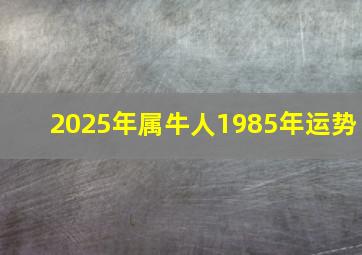 2025年属牛人1985年运势